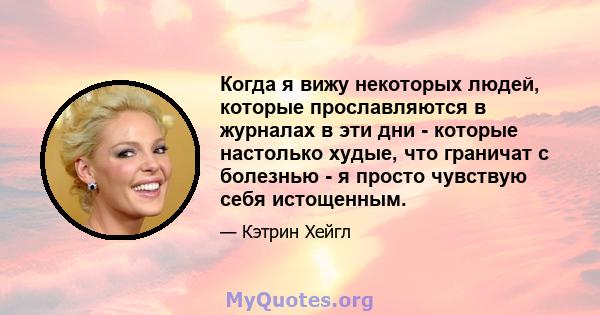 Когда я вижу некоторых людей, которые прославляются в журналах в эти дни - которые настолько худые, что граничат с болезнью - я просто чувствую себя истощенным.

— Кэтрин Хейгл

MyQuotes.org